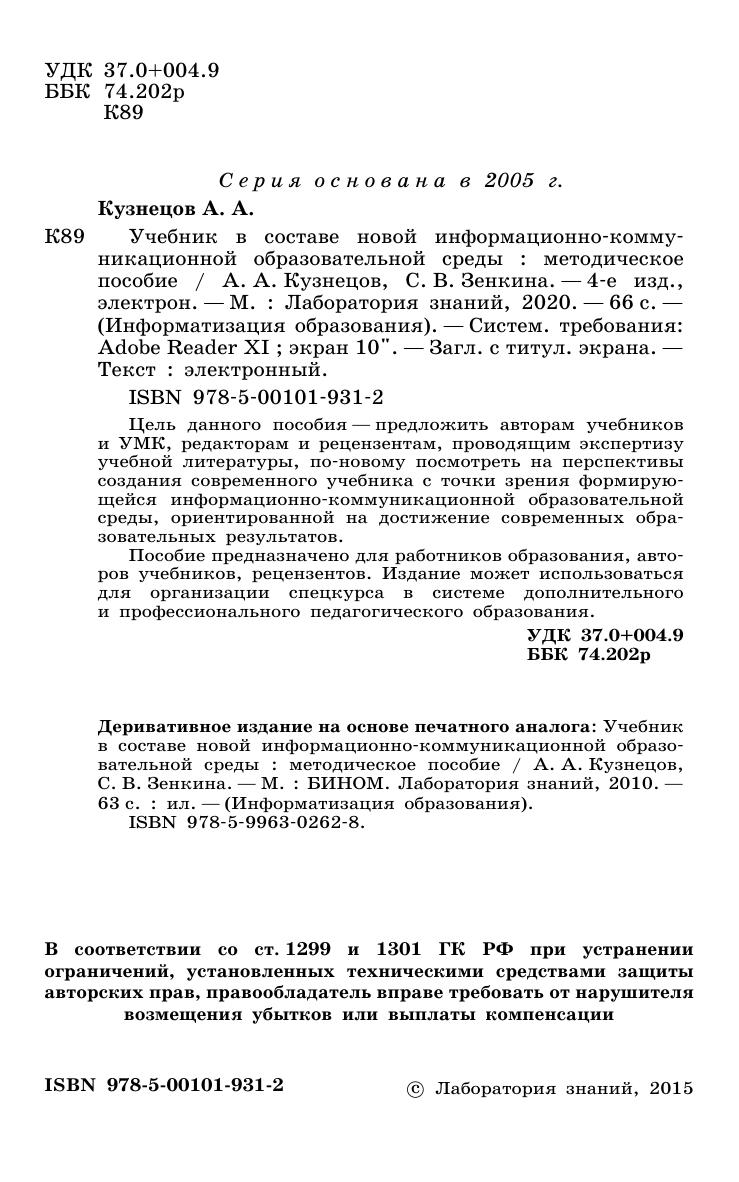 УДК 37.0+004.9
ББК 74.202р
К89

Серия основана в 2005 г.

Кузнецов А. А.

К89 Учебник в составе новой информационно-коммуникационной образовательной среды : методическое пособие / А. А. Кузнецов, С. В. Зенкина. — 4-е изд., электрон. — М. : Лаборатория знаний, 2020. — 66 с. — (Информатизация образования). — Систем. требования: Adobe Reader XI ; экран 10". — Загл. с титул. экрана. — Текст : электронный.

ISBN 978-5-00101-931-2

Цель данного пособия — предложить авторам учебников и УМК, редакторам и рецензентам, проводящим экспертизу учебной литературы, по-новому посмотреть на перспективы создания современного учебника с точки зрения формирующейся информационно-коммуникационной образовательной среды, ориентированной на достижение современных образовательных результатов.

Пособие предназначено для работников образования, авторов учебников, рецензентов. Издание может использоваться для организации спецкурса в системе дополнительного и профессионального педагогического образования.

УДК 37.0+004.9
ББК 74.202р

Деривативное издание на основе печатного аналога: Учебник в составе новой информационно-коммуникационной образовательной среды : методическое пособие / А. А. Кузнецов, С. В. Зенкина. — М. : БИНОМ. Лаборатория знаний, 2010. — 63 с. : ил. — (Информатизация образования).

ISBN 978-5-9963-0262-8.

В соответствии со ст. 1299 и 1301 ГК РФ при устранении ограничений, установленных техническими средствами защиты авторских прав, правообладатель вправе требовать от нарушителя возмещения убытков или выплаты компенсации

ISBN 978-5-00101-931-2

© Лаборатория знаний, 2015